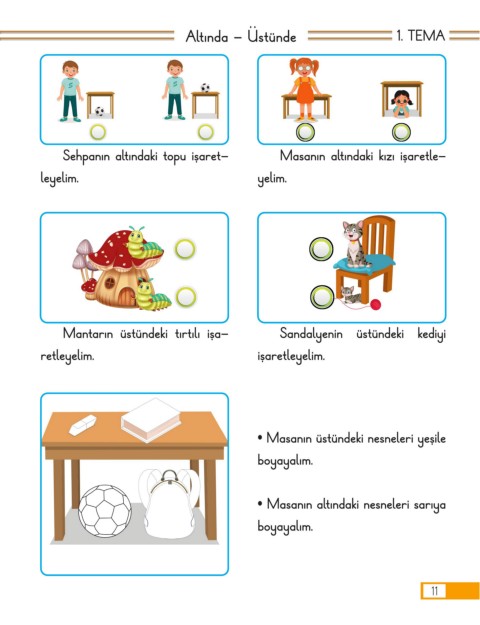 Altında – Üstünde

1. TEMA

Sehpanın altındaki topu işaretleyelim.

Masanın altındaki kızı işaretleyelim.

Mantarın üstündeki tırtılı işaretleyelim.

Sandalyenin üstündeki kediyi işaretleyelim.

• Masanın üstündeki nesneleri yeşile boyayalım.

• Masanın altındaki nesneleri sarıya boyayalım.

11